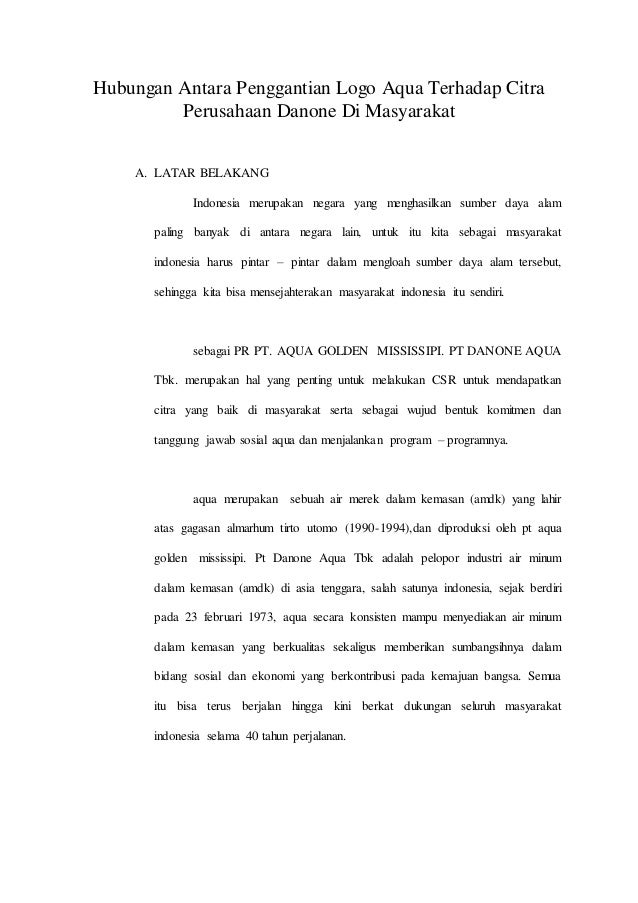 Hubungan Antara Penggantian Logo Aqua Terhadap Citra Perusahaan Danone Di Masyarakat

A. LATAR BELAKANG

Indonesia merupakan negara yang menghasilkan sumber daya alam paling banyak di antara negara lain, untuk itu kita sebagai masyarakat indonesia harus pintar – pintar dalam mengloah sumber daya alam tersebut, sehingga kita bisa mensejahterakan masyarakat indonesia itu sendiri.

sebagai PR PT. AQUA GOLDEN MISSISSIPI. PT DANONE AQUA Tbk. merupakan hal yang penting untuk melakukan CSR untuk mendapatkan citra yang baik di masyarakat serta sebagai wujud bentuk komitmen dan tanggung jawab sosial aqua dan menjalankan program – programnya.

aqua merupakan sebuah air merek dalam kemasan (amdk) yang lahir atas gagasan almarhum tirto utomo (1990-1994),dan diproduksi oleh pt aqua golden mississipi. Pt Danone Aqua Tbk adalah pelopor industri air minum dalam kemasan (amdk) di asia tenggara, salah satunya indonesia, sejak berdiri pada 23 februari 1973, aqua secara konsisten mampu menyediakan air minum dalam kemasan yang berkualitas sekaligus memberikan sumbangsihnya dalam bidang sosial dan ekonomi yang berkontribusi pada kemajuan bangsa. Semua itu bisa terus berjalan hingga kini berkat dukungan seluruh masyarakat indonesia selama 40 tahun perjalanan.